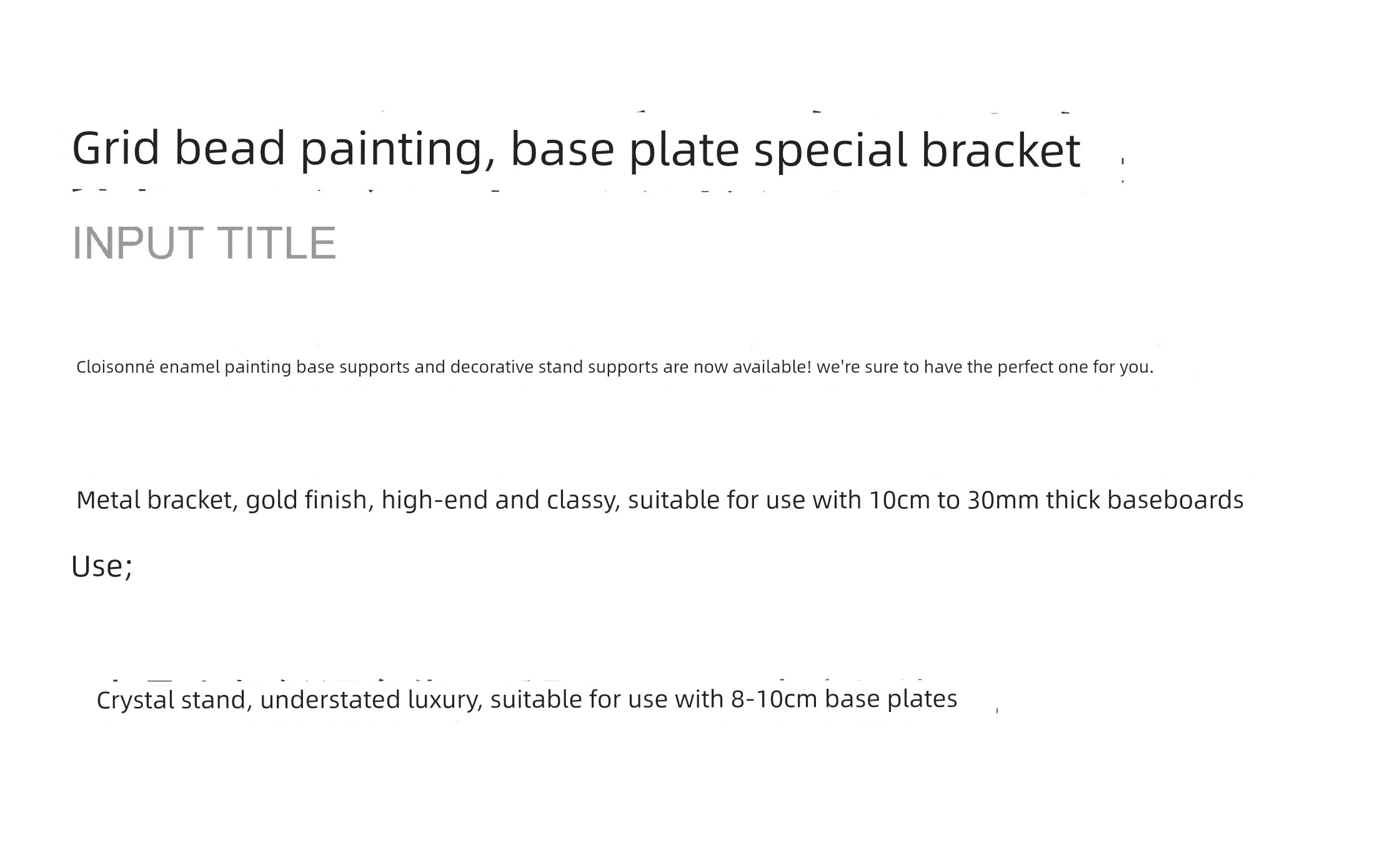 Grid bead painting, base plate special bracket

INPUT TITLE

Cloisonné enamel painting base supports and decorative stand supports are now available! we're sure to have the perfect one for you.

Metal bracket, gold finish, high-end and classy, suitable for use with 10cm to 30mm thick baseboards

Use;

Crystal stand, understated luxury, suitable for use with 8-10cm base plates